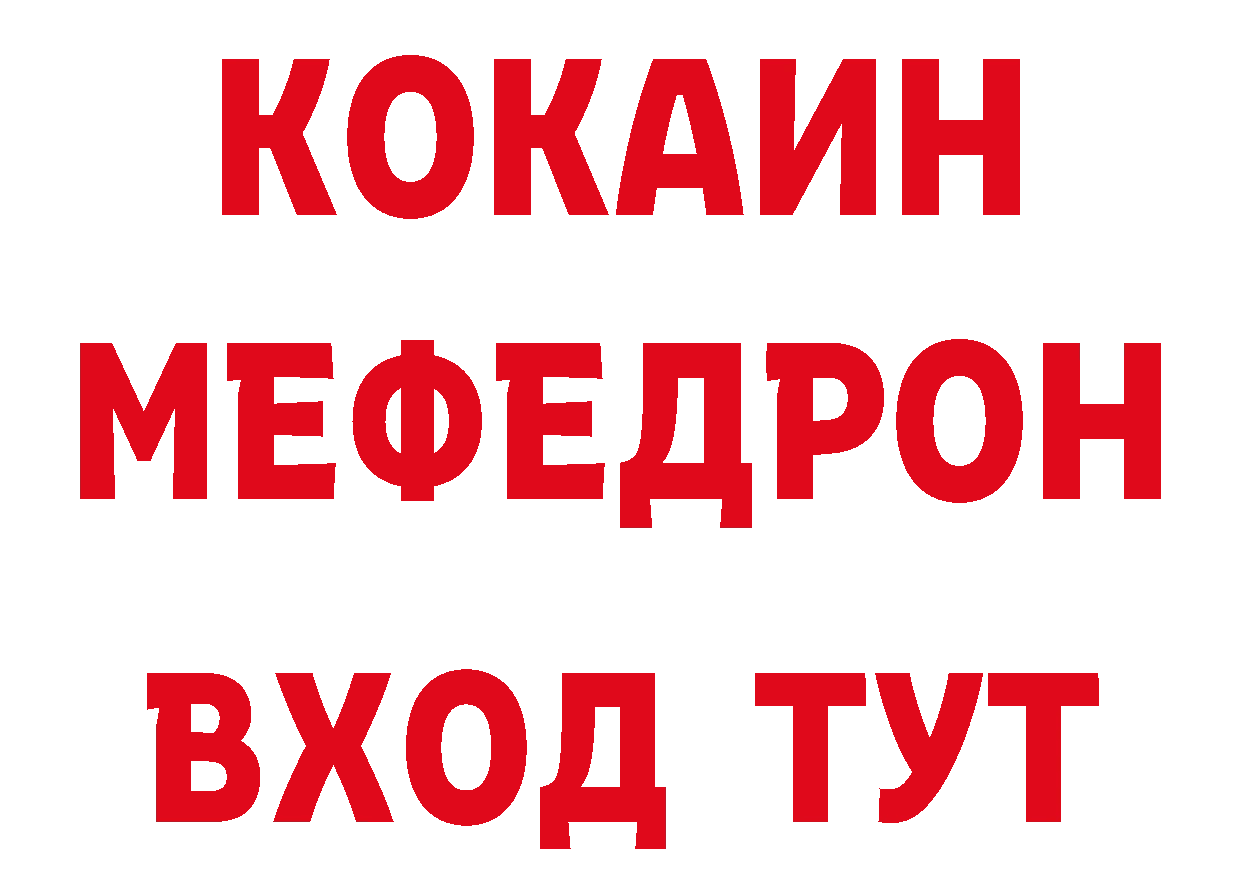 КОКАИН
МЕФЕДРОН
ВХОД ТУТ